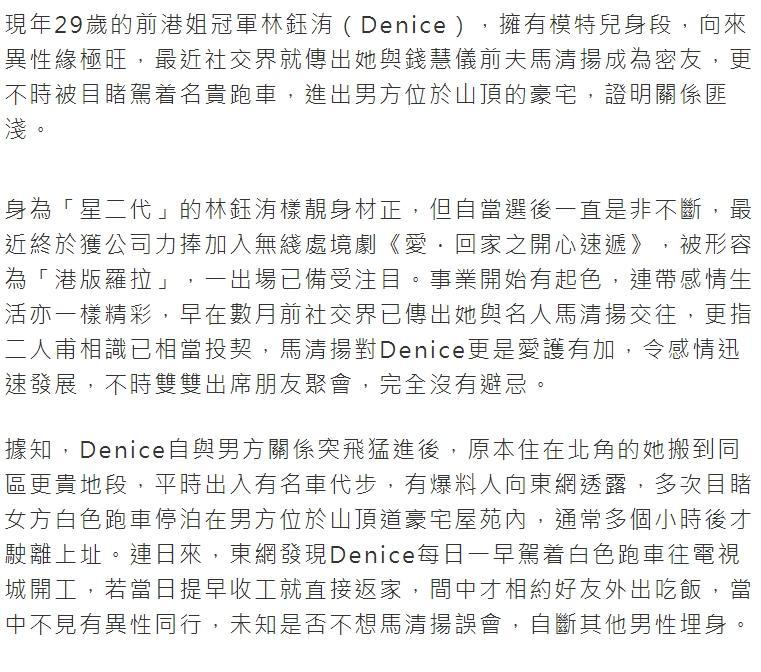 現年29歲的前港姐冠軍林鈺洧（Denice），擁有模特兒身段，向來異性緣極旺，最近社交界就傳出她與錢慧儀前夫馬清揚成為密友，更不時被目睹駕着名貴跑車，進出男方位於山頂的豪宅，證明關係匪淺。

身為「星二代」的林鈺洧樣靚身材正，但自當選後一直是非不斷，最近終於獲公司力捧加入無綫處境劇《愛．回家之開心速遞》，被形容為「港版羅拉」，一出場已備受注目。事業開始有起色，連帶感情生活亦一樣精彩，早在數月前社交界已傳出她與名人馬清揚交往，更指二人甫相識已相當投契，馬清揚對Denice更是愛護有加，令感情迅速發展，不時雙雙出席朋友聚會，完全沒有避忌。

據知，Denice自與男方關係突飛猛進後，原本住在北角的她搬到同區更貴地段，平時出入有名車代步，有爆料人向東網透露，多次目睹女方白色跑車停泊在男方位於山頂道豪宅屋苑內，通常多個小時後才駛離上址。連日來，東網發現Denice每日一早駕着白色跑車往電視城開工，若當日提早收工就直接返家，間中才相約好友外出吃飯，當中不見有異性同行，未知是否不想馬清揚誤會，自斷其他男性埋身。